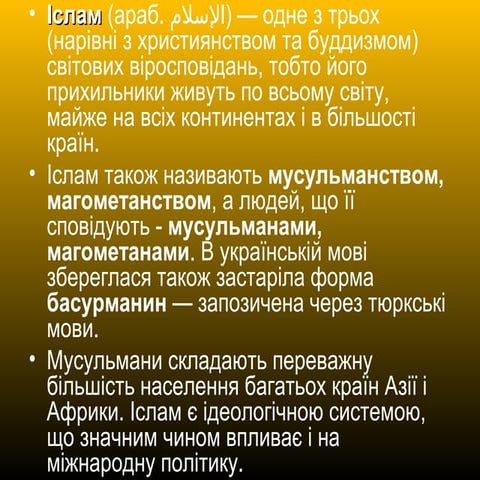 • Іслам (араб. الإسلام) — одне з трьох (нарівні з християнством та буддизмом) світових віросповідань, тобто його прихильники живуть по всьому світу, майже на всіх континентах і в більшості країн.

• Іслам також називають мусульманством, магометанством, а людей, що її сповідують - мусульманами, магометанами. В українській мові збереглася також застаріла форма басурманин — запозичена через тюркські мови.

• Мусульмани складають переважну більшість населення багатьох країн Азії і Африки. Іслам є ідеологічною системою, що значним чином впливає і на міжнародну політику.